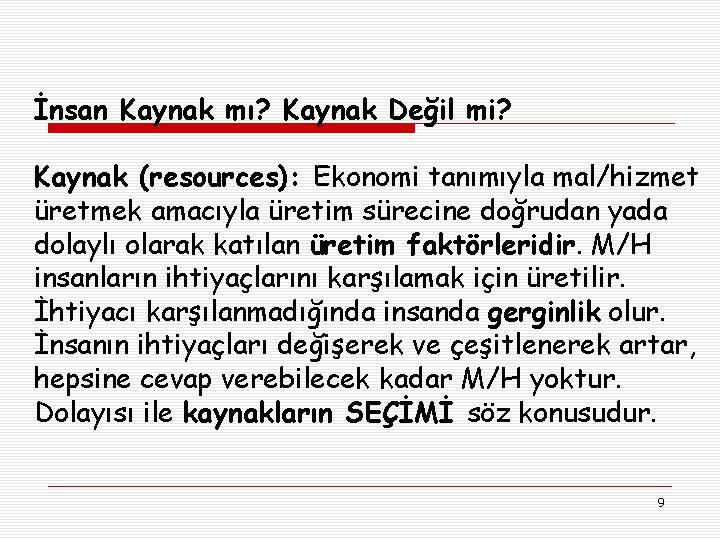 İnsan Kaynak mı? Kaynak Değil mi?

Kaynak (resources): Ekonomi tanımıyla mal/hizmet üretmek amacıyla üretim sürecine doğrudan yada dolaylı olarak katılan üretim faktörleridir. M/H insanların ihtiyaçlarını karşılamak için üretilir. İhtiyacı karşılanmadığında insanda gerginlik olur. İnsanın ihtiyaçları değişerek ve çeşitlenerek artar, hepsine cevap verebilecek kadar M/H yoktur. Dolayısı ile kaynakların SEÇİMİ söz konusudur.

9